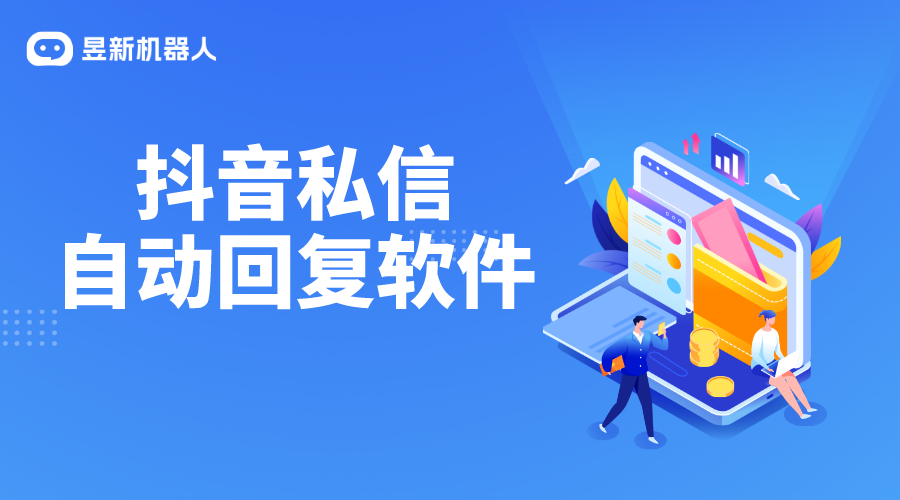 昱新机器人

抖音私信
自动回复软件